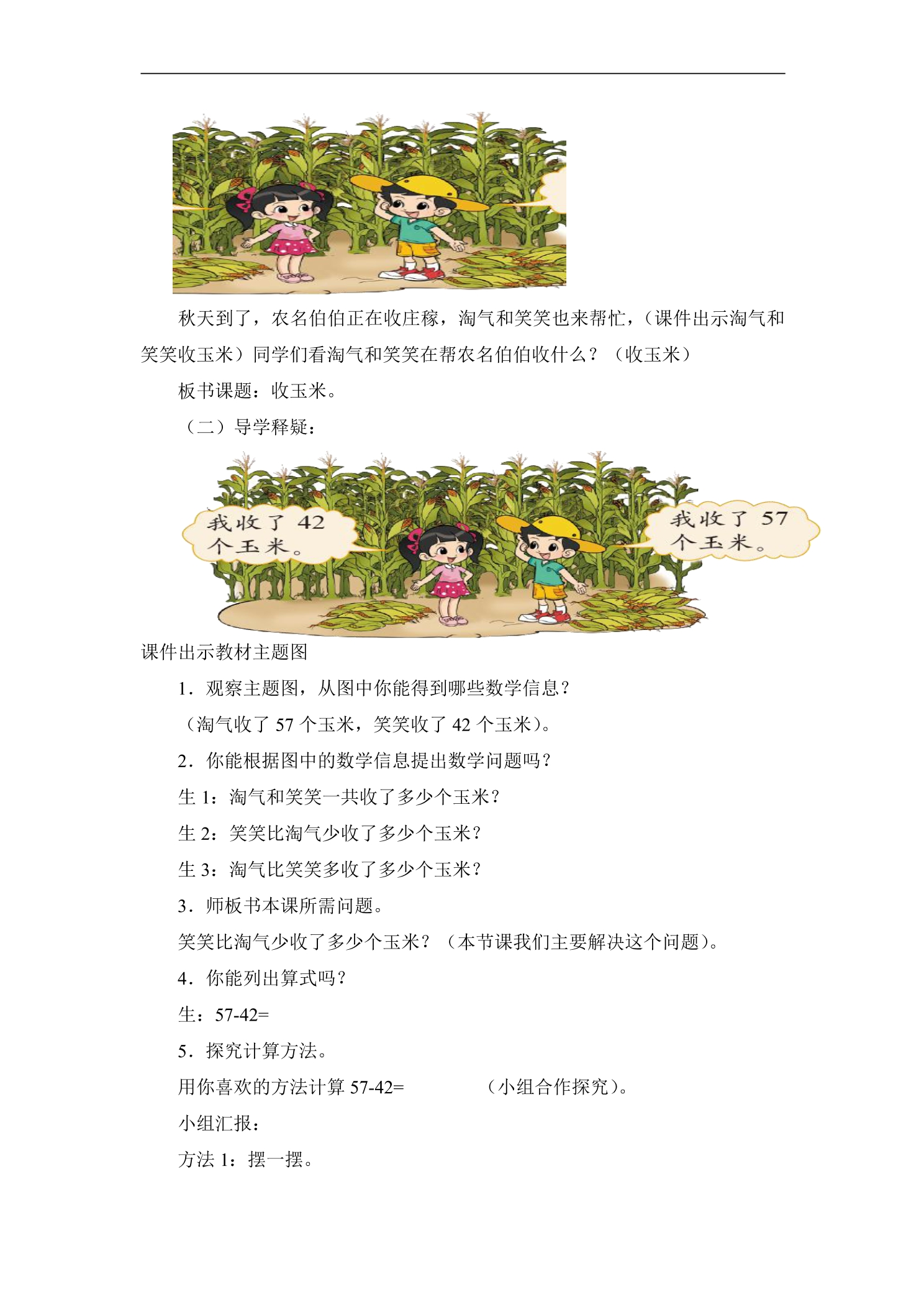 秋天到了，农名伯伯正在收庄稼，淘气和笑笑也来帮忙，（课件出示淘气和笑笑收玉米）同学们看淘气和笑笑在帮农名伯伯收什么？（收玉米）

板书课题：收玉米。

（二）导学释疑：

我收了 42 个玉米。

我收了 57 个玉米。

课件出示教材主题图

1．观察主题图，从图中你能得到哪些数学信息？

（淘气收了 57 个玉米，笑笑收了 42 个玉米）。

2．你能根据图中的数学信息提出数学问题吗？

生 1：淘气和笑笑一共收了多少个玉米？

生 2：笑笑比淘气少收了多少个玉米？

生 3：淘气比笑笑多收了多少个玉米？

3．师板书本课所需问题。

笑笑比淘气少收了多少个玉米？（本节课我们主要解决这个问题）。

4．你能列出算式吗？

生：57-42=

5．探究计算方法。

用你喜欢的方法计算 57-42= （小组合作探究）。

小组汇报：

方法 1：摆一摆。